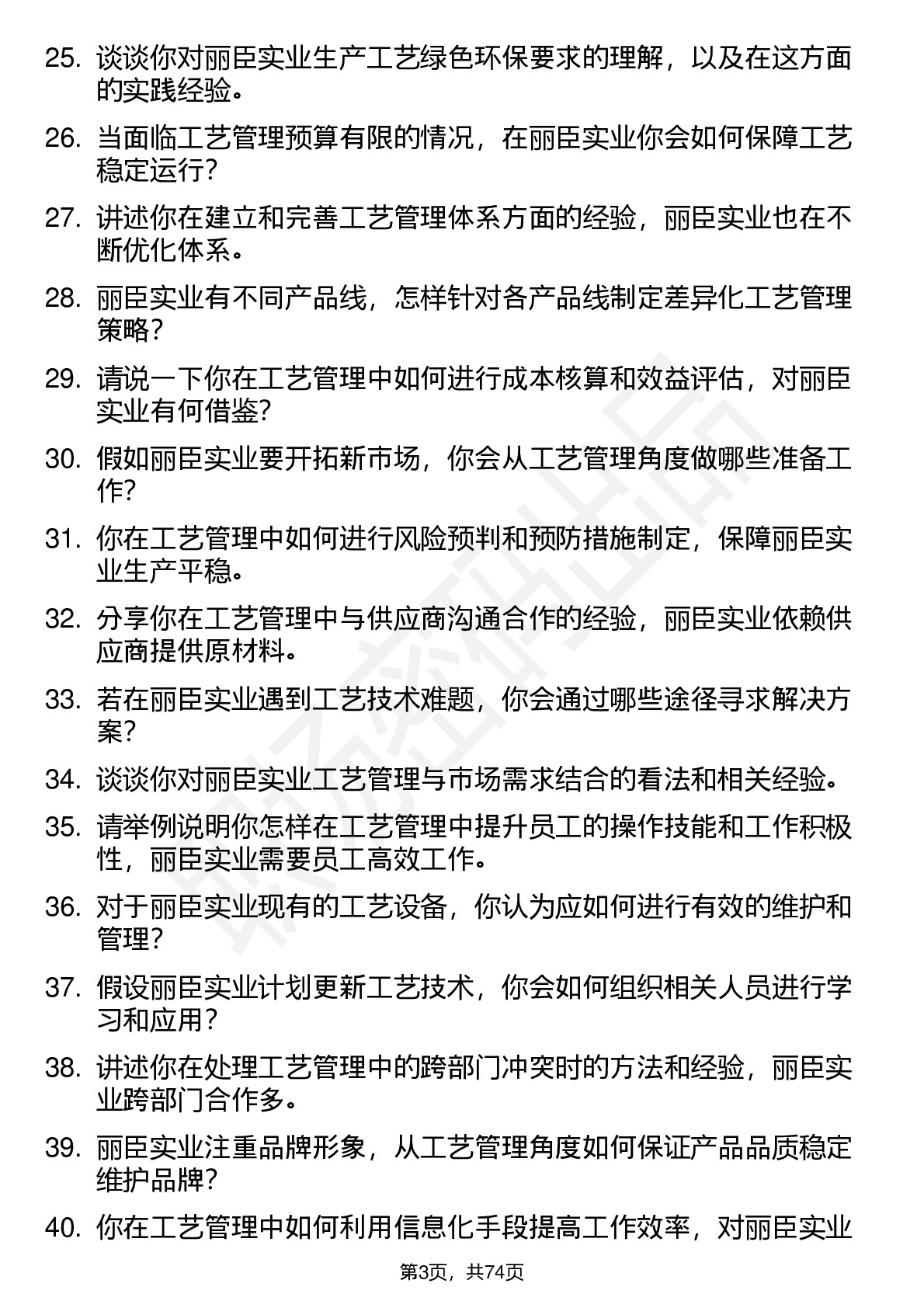 25. 谈谈你对丽臣实业生产工艺绿色环保要求的理解，以及在这方面的实践经验。

26. 当面临工艺管理预算有限的情况，在丽臣实业你会如何保障工艺稳定运行？

27. 讲述你在建立和完善工艺管理体系方面的经验，丽臣实业也在不断优化体系。

28. 丽臣实业有不同产品线，怎样针对各产品线制定差异化工艺管理策略？

29. 请说一下你在工艺管理中如何进行成本核算和效益评估，对丽臣实业有何借鉴？

30. 假如丽臣实业要开拓新市场，你会从工艺管理角度做哪些准备工作？

31. 你在工艺管理中如何进行风险预判和预防措施制定，保障丽臣实业生产平稳。

32. 分享你在工艺管理中与供应商沟通合作的经验，丽臣实业依赖供应商提供原材料。

33. 若在丽臣实业遇到工艺技术难题，你会通过哪些途径寻求解决方案？

34. 谈谈你对丽臣实业工艺管理与市场需求结合的看法和相关经验。

35. 请举例说明你怎样在工艺管理中提升员工的操作技能和工作积极性，丽臣实业需要员工高效工作。

36. 对于丽臣实业现有的工艺设备，你认为应如何进行有效的维护和管理？

37. 假设丽臣实业计划更新工艺技术，你会如何组织相关人员进行学习和应用？

38. 讲述你在处理工艺管理中的跨部门冲突时的方法和经验，丽臣实业跨部门合作多。

39. 丽臣实业注重品牌形象，从工艺管理角度如何保证产品品质稳定维护品牌？

40. 你在工艺管理中如何利用信息化手段提高工作效率，对丽臣实业

第3页，共74页